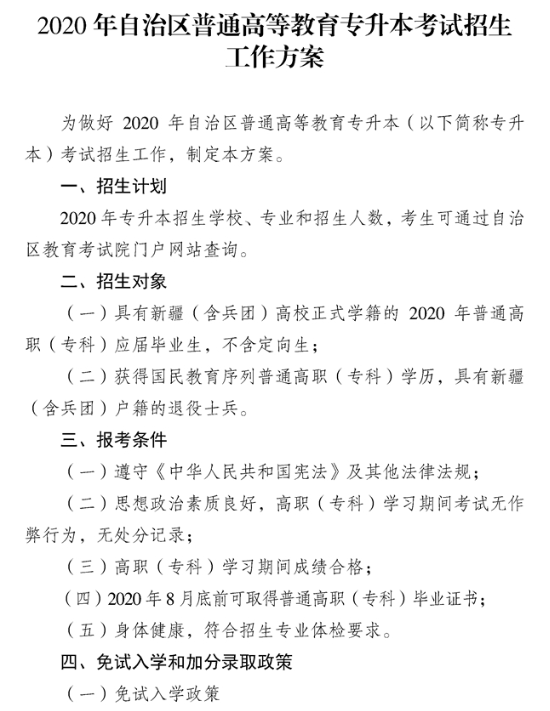 2020 年自治区普通高等教育专升本考试招生工作方案

为做好 2020 年自治区普通高等教育专升本（以下简称专升本）考试招生工作，制定本方案。

一、招生计划

2020 年专升本招生学校、专业和招生人数，考生可通过自治区教育考试院门户网站查询。

二、招生对象

（一）具有新疆（含兵团）高校正式学籍的 2020 年普通高职（专科）应届毕业生，不含定向生；

（二）获得国民教育序列普通高职（专科）学历，具有新疆（含兵团）户籍的退役士兵。

三、报考条件

（一）遵守《中华人民共和国宪法》及其他法律法规；

（二）思想政治素质良好，高职（专科）学习期间考试无作弊行为，无处分记录；

（三）高职（专科）学习期间成绩合格；

（四）2020 年 8 月底前可取得普通高职（专科）毕业证书；

（五）身体健康，符合招生专业体检要求。

四、免试入学和加分录取政策

（一）免试入学政策